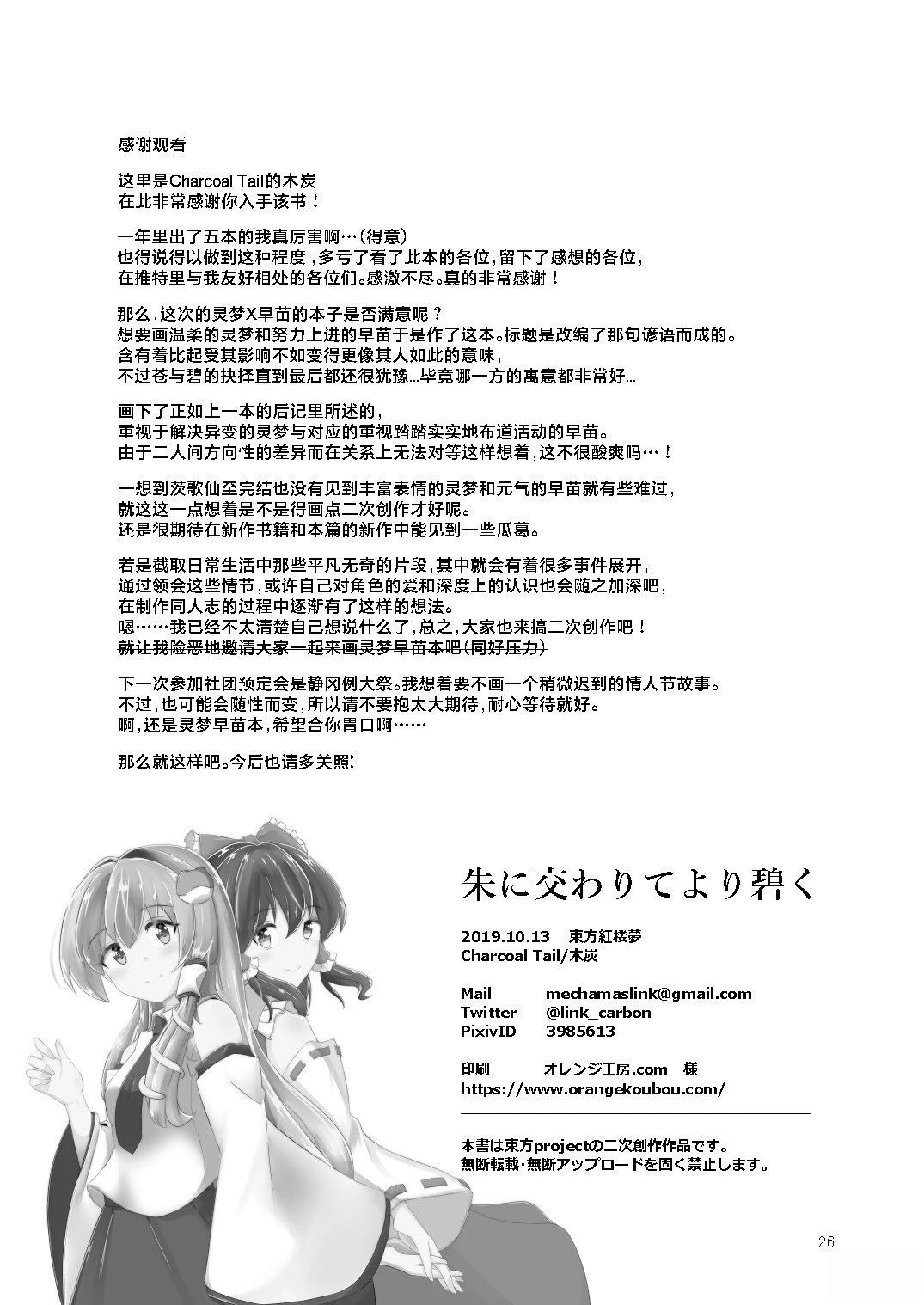 感谢观看

这里是Charcoal Tail的木炭
在此非常感谢你入手该书！

一年里出了五本的我真厉害啊…（得意）
也得说得以做到这种程度，多亏了看了此本的各位，留下了感想的各位，
在推特里与我友好相处的各位们。感激不尽。真的非常感谢！

那么，这次的灵梦X早苗的本子是否满意呢？
想要画温柔的灵梦和努力上进的早苗于是作了这本。标题是改编了那句谚语而成的。
含有着比起受其影响不如变得更像其人如此的意味，
不过苍与碧的抉择直到最后都还很犹豫…毕竟哪一方的寓意都非常好…

画下了正如上一本的后记里所述的，
重视于解决异变的灵梦与对应的重视踏踏实实地布道活动的早苗。
由于二人间方向性的差异而在关系上无法对等这样想着，这不很酸爽吗…！

一想到茨歌仙至完结也没有见到丰富表情的灵梦和元气的早苗就有些难过，
就这这一点想着是不是得画点二次创作才好呢。
还是很期待在新作书籍和本篇的新作中能见到一些瓜葛。

若是截取日常生活中那些平凡无奇的片段，其中就会有着很多事件展开，
通过领会这些情节，或许自己对角色的爱和深度上的认识也会随之加深吧，
在制作同人志的过程中逐渐有了这样的想法。
嗯……我已经不太清楚自己想说什么了，总之，大家也来搞二次创作吧！
就让我险恶地邀请大家一起来画灵梦早苗本吧（同好压力）

下一次参加社团预定会是静冈例大祭。我想着要不画一个稍微迟到的情人节故事。
不过，也可能会随性而变，所以请不要抱太大期待，耐心等待就好。
啊，还是灵梦早苗本，希望合你胃口啊……

那么就这样吧。今后也请多关照!

朱に交わりてより碧く

2019.10.13 東方紅楼夢
Charcoal Tail/木炭

Mail mechamaslink@gmail.com
Twitter @link_carbon
PixivID 3985613

印刷 オレンジ工房.com 様
https://www.orangekoubou.com/

本書は東方projectの二次創作作品です。
無断転載・無断アップロードを固く禁止します。

26